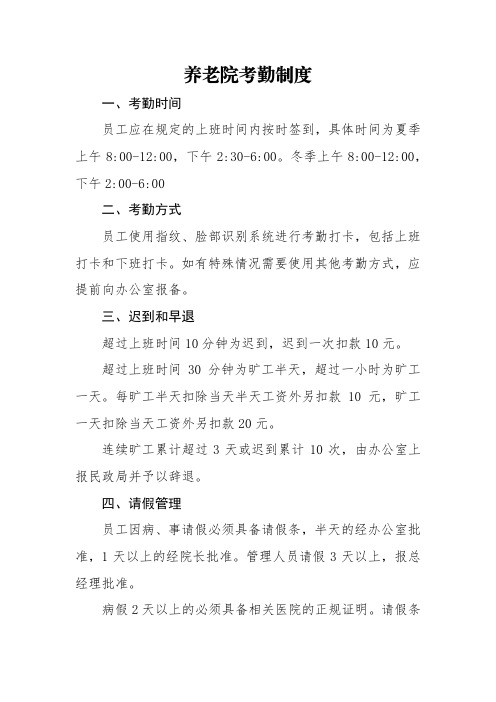 养老院考勤制度

一、考勤时间

员工应在规定的上班时间内按时签到，具体时间为夏季上午 8:00-12:00，下午 2:30-6:00。冬季上午 8:00-12:00，下午 2:00-6:00

二、考勤方式

员工使用指纹、脸部识别系统进行考勤打卡，包括上班打卡和下班打卡。如有特殊情况需要使用其他考勤方式，应提前向办公室报备。

三、迟到和早退

超过上班时间 10 分钟为迟到，迟到一次扣款 10 元。

超过上班时间 30 分钟为旷工半天，超过一小时为旷工一天。每旷工半天扣除当天半天工资外另扣款 10 元，旷工一天扣除当天工资外另扣款 20 元。

连续旷工累计超过 3 天或迟到累计 10 次，由办公室上报民政局并予以辞退。

四、请假管理

员工因病、事请假必须具备请假条，半天的经办公室批准，1 天以上的经院长批准。管理人员请假 3 天以上，报总经理批准。

病假 2 天以上的必须具备相关医院的正规证明。请假条